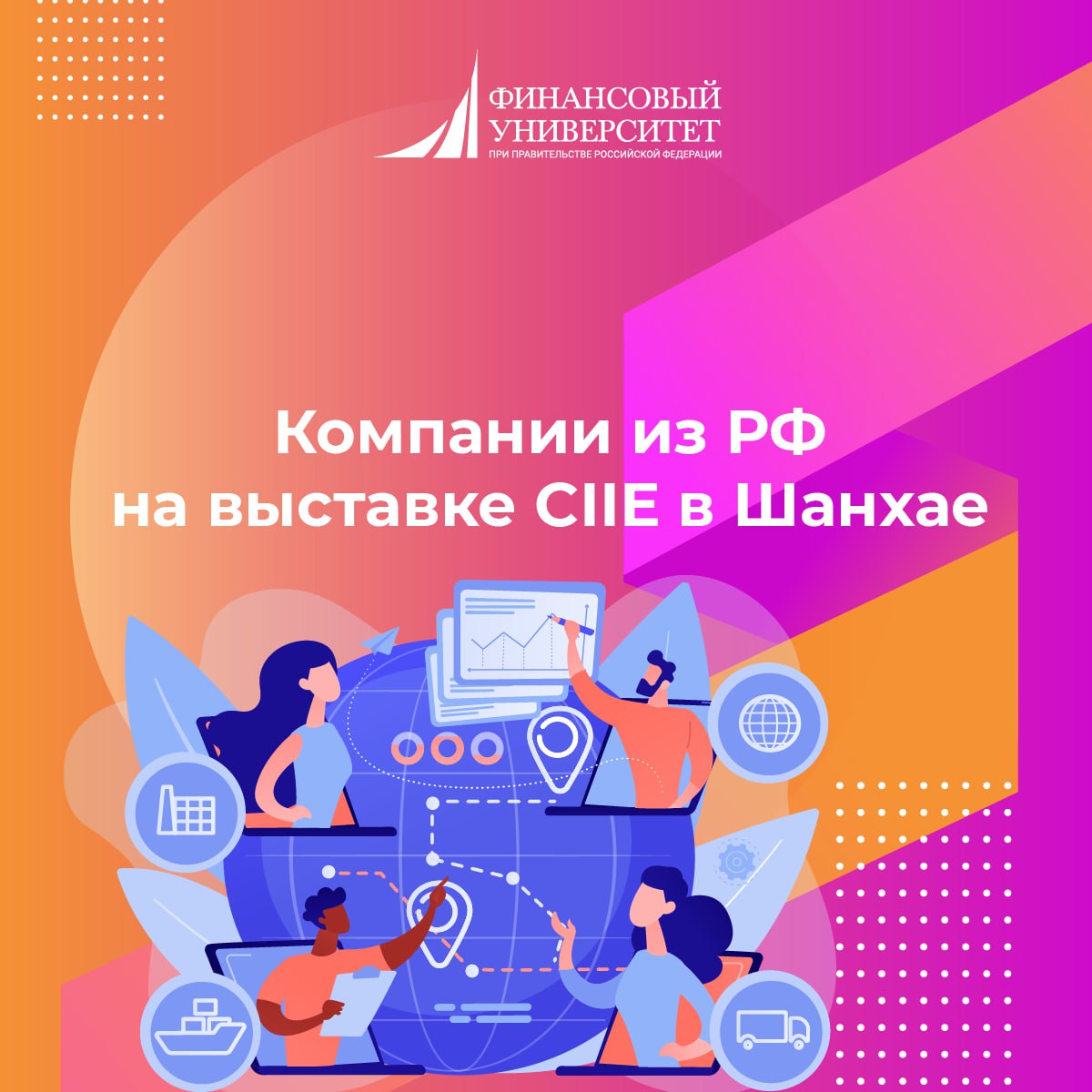 ФИНАНСОВЫЙ
УНИВЕРСИТЕТ
ПРИ ПРАВИТЕЛЬСТВЕ РОССИЙСКОЙ ФЕДЕРАЦИИ

Компании из РФ
на выставке CIIE в Шанхае